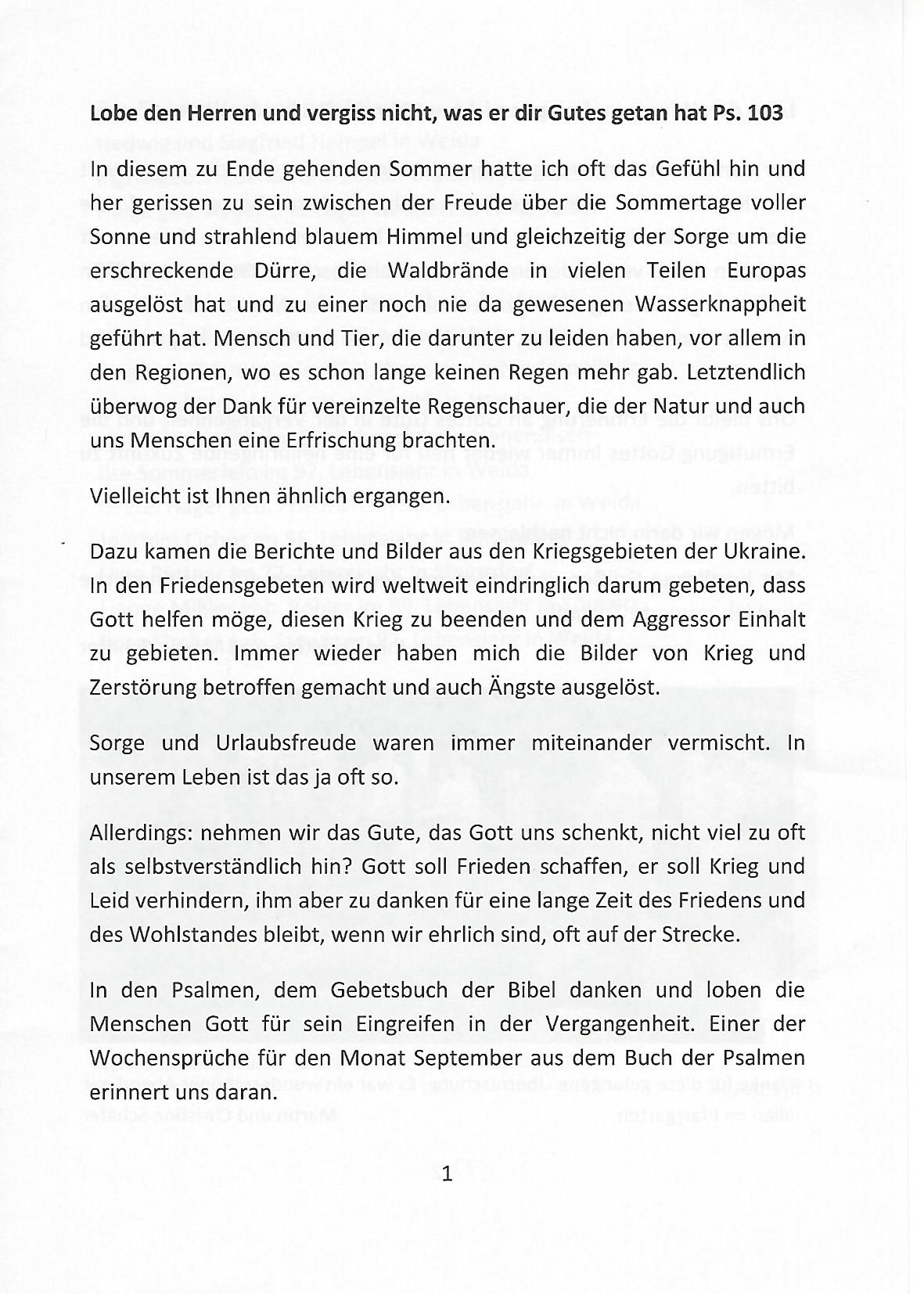 **Lobe den Herren und vergiss nicht, was er dir Gutes getan hat Ps. 103**

In diesem zu Ende gehenden Sommer hatte ich oft das Gefühl hin und her gerissen zu sein zwischen der Freude über die Sommertage voller Sonne und strahlend blauem Himmel und gleichzeitig der Sorge um die erschreckende Dürre, die Waldbrände in vielen Teilen Europas ausgelöst hat und zu einer noch nie da gewesenen Wasserknappheit geführt hat. Mensch und Tier, die darunter zu leiden haben, vor allem in den Regionen, wo es schon lange keinen Regen mehr gab. Letztendlich überwog der Dank für vereinzelte Regenschauer, die der Natur und auch uns Menschen eine Erfrischung brachten.

Vielleicht ist Ihnen ähnlich ergangen.

Dazu kamen die Berichte und Bilder aus den Kriegsgebieten der Ukraine. In den Friedensgebeten wird weltweit eindringlich darum gebeten, dass Gott helfen möge, diesen Krieg zu beenden und dem Aggressor Einhalt zu gebieten. Immer wieder haben mich die Bilder von Krieg und Zerstörung betroffen gemacht und auch Ängste ausgelöst.

Sorge und Urlaubsfreude waren immer miteinander vermischt. In unserem Leben ist das ja oft so.

Allerdings: nehmen wir das Gute, das Gott uns schenkt, nicht viel zu oft als selbstverständlich hin? Gott soll Frieden schaffen, er soll Krieg und Leid verhindern, ihm aber zu danken für eine lange Zeit des Friedens und des Wohlstandes bleibt, wenn wir ehrlich sind, oft auf der Strecke.

In den Psalmen, dem Gebetsbuch der Bibel danken und loben die Menschen Gott für sein Eingreifen in der Vergangenheit. Einer der Wochensprüche für den Monat September aus dem Buch der Psalmen erinnert uns daran.

1